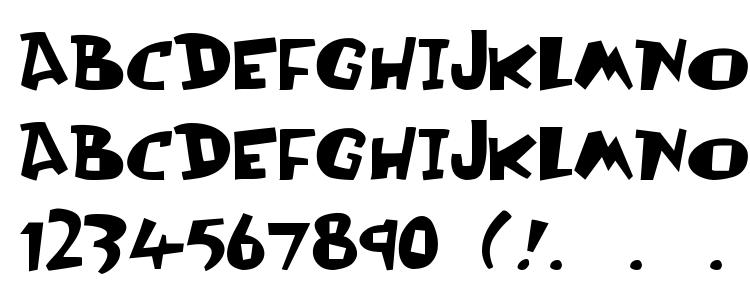 ABCDEFGHIJKLMNO
ABCDEFGHIJKLMNO
1234567890 (!. . .